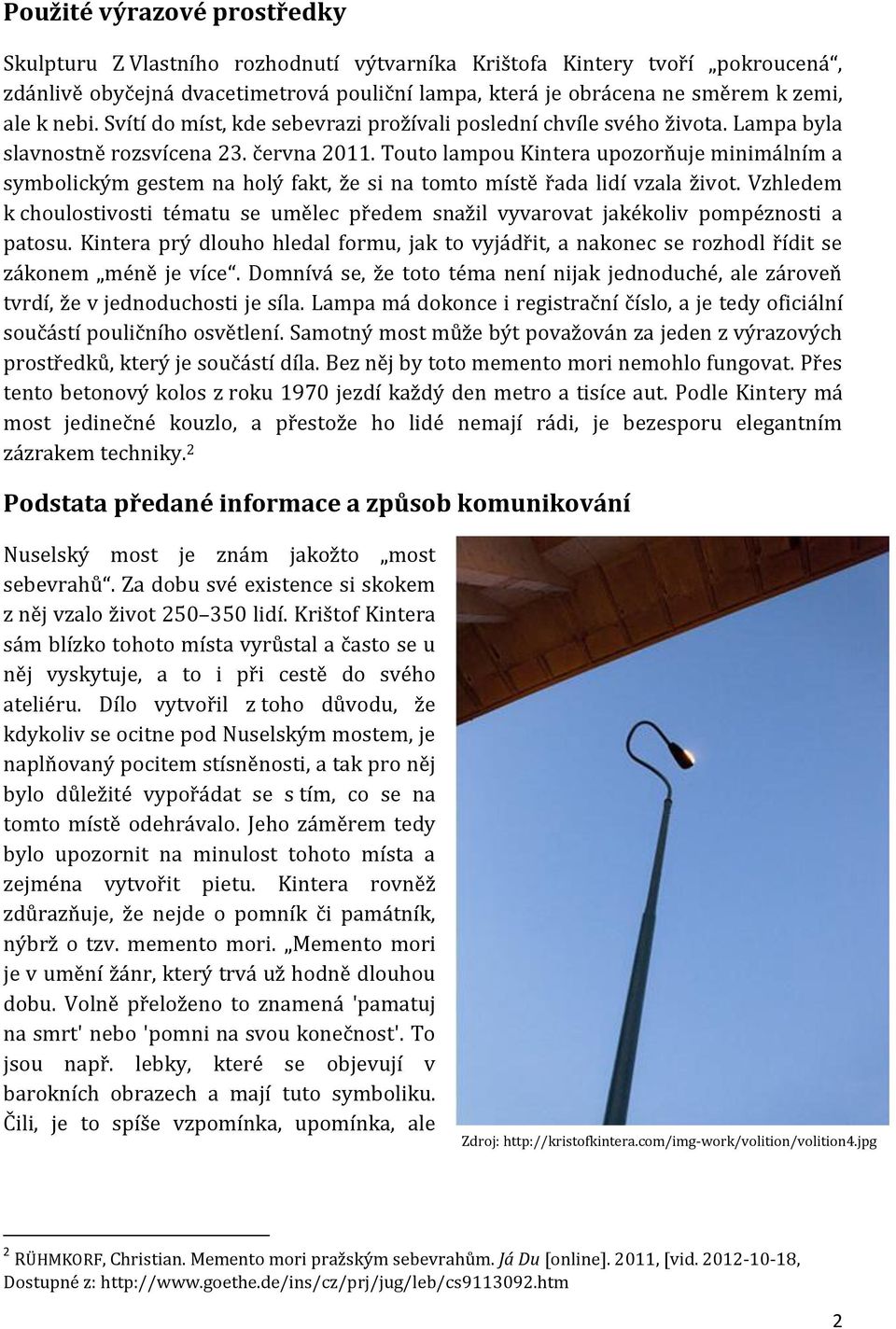 Použité výrazové prostředky

Skulpturu Z Vlastního rozhodnutí výtvarníka Krištofa Kintery tvoří „pokroucená“, zdánlivě obyčejná dvacetimetrová pouliční lampa, která je obrácena ne směrem k zemi, ale k nebi. Svítí do míst, kde sebevrazi prožívali poslední chvíle svého života. Lampa byla slavnostně rozsvícena 23. června 2011. Touto lampou Kintera upozorňuje minimálním a symbolickým gestem na holý fakt, že si na tomto místě řada lidí vzala život. Vzhledem k choulostivosti tématu se umělec předem snažil vyvarovat jakékoliv pompéznosti a patosu. Kintera prý dlouho hledal formu, jak to vyjádřit, a nakonec se rozhodl řídit se zákonem „méně je více“. Domnívá se, že toto téma není nijak jednoduché, ale zároveň tvrdí, že v jednoduchosti je síla. Lampa má dokonce i registrační číslo, a je tedy oficiální součástí pouličního osvětlení. Samotný most může být považován za jeden z výrazových prostředků, který je součástí díla. Bez něj by toto memento mori nemohlo fungovat. Přes tento betonový kolos z roku 1970 jezdí každý den metro a tisíce aut. Podle Kintery má most jedinečné kouzlo, a přestože ho lidé nemají rádi, je bezesporu elegantním zázrakem techniky.$^2$

Podstata předané informace a způsob komunikování

Nuselský most je znám jakožto „most sebevrahů“. Za dobu své existence si skokem z něj vzalo život 250–350 lidí. Krištof Kintera sám blízko tohoto místa vyrůstal a často se u něj vyskytuje, a to i při cestě do svého ateliéru. Dílo vytvořil z toho důvodu, že kdykoliv se ocitne pod Nuselským mostem, je naplňovaný pocitem stísněnosti, a tak pro něj bylo důležité vypořádat se s tím, co se na tomto místě odehrávalo. Jeho záměrem tedy bylo upozornit na minulost tohoto místa a zejména vytvořit pietu. Kintera rovněž zdůrazňuje, že nejde o pomník či památník, nýbrž o tzv. memento mori. „Memento mori je v umění žánr, který trvá už hodně dlouhou dobu. Volně přeloženo to znamená 'pamatuj na smrt' nebo 'pomni na svou konečnost'. To jsou např. lebky, které se objevují v barokních obrazech a mají tuto symboliku. Čili, je to spíše vzpomínka, upomínka, ale

Zdroj: http://kristofkintera.com/img-work/volition/volition4.jpg

$^2$ RÜHMKORF, Christian. Memento mori pražským sebevrahům. Já Du [online]. 2011, [vid. 2012-10-18, Dostupné z: http://www.goethe.de/ins/cz/prj/jug/leb/cs9113092.htm

2